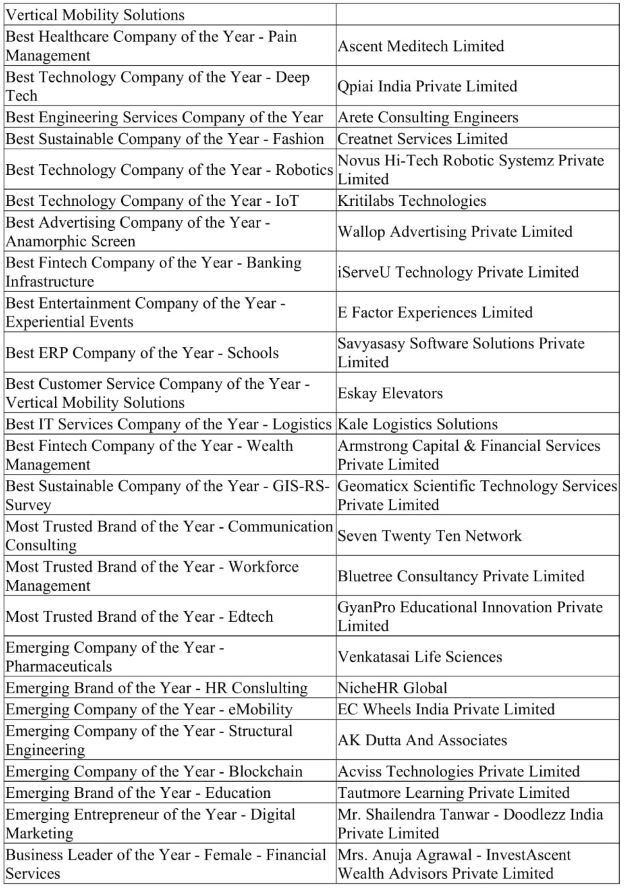 | Vertical Mobility Solutions | |
|---|---|
| Best Healthcare Company of the Year - Pain Management | Ascent Meditech Limited |
| Best Technology Company of the Year - Deep Tech | Qpiai India Private Limited |
| Best Engineering Services Company of the Year | Arete Consulting Engineers |
| Best Sustainable Company of the Year - Fashion | Creatnet Services Limited |
| Best Technology Company of the Year - Robotics | Novus Hi-Tech Robotic Systemz Private Limited |
| Best Technology Company of the Year - IoT | Kritilabs Technologies |
| Best Advertising Company of the Year - Anamorphic Screen | Wallop Advertising Private Limited |
| Best Fintech Company of the Year - Banking Infrastructure | iServeU Technology Private Limited |
| Best Entertainment Company of the Year - Experiential Events | E Factor Experiences Limited |
| Best ERP Company of the Year - Schools | Savyasasy Software Solutions Private Limited |
| Best Customer Service Company of the Year - Vertical Mobility Solutions | Eskay Elevators |
| Best IT Services Company of the Year - Logistics | Kale Logistics Solutions |
| Best Fintech Company of the Year - Wealth Management | Armstrong Capital & Financial Services Private Limited |
| Best Sustainable Company of the Year - GIS-RS-Survey | Geomaticx Scientific Technology Services Private Limited |
| Most Trusted Brand of the Year - Communication Consulting | Seven Twenty Ten Network |
| Most Trusted Brand of the Year - Workforce Management | Bluetree Consultancy Private Limited |
| Most Trusted Brand of the Year - Edtech | GyanPro Educational Innovation Private Limited |
| Emerging Company of the Year - Pharmaceuticals | Venkatasai Life Sciences |
| Emerging Brand of the Year - HR Conslulting | NicheHR Global |
| Emerging Company of the Year - eMobility | EC Wheels India Private Limited |
| Emerging Company of the Year - Structural Engineering | AK Dutta And Associates |
| Emerging Company of the Year - Blockchain | Acviss Technologies Private Limited |
| Emerging Brand of the Year - Education | Tautmore Learning Private Limited |
| Emerging Entrepreneur of the Year - Digital Marketing | Mr. Shailendra Tanwar - Doodlezz India Private Limited |
| Business Leader of the Year - Female - Financial Services | Mrs. Anuja Agrawal - InvestAscent Wealth Advisors Private Limited |